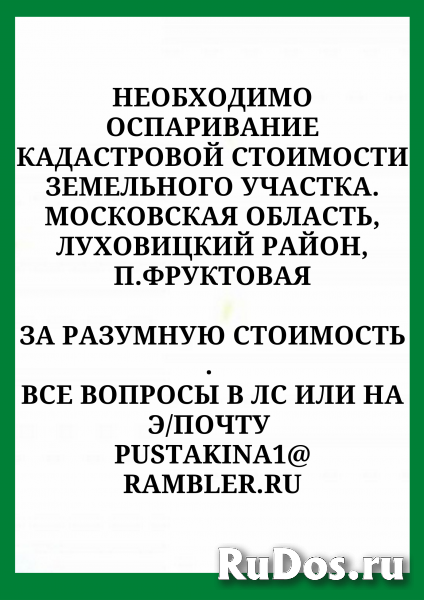 НЕОБХОДИМО ОСПАРИВАНИЕ КАДАСТРОВОЙ СТОИМОСТИ ЗЕМЕЛЬНОГО УЧАСТКА. МОСКОВСКАЯ ОБЛАСТЬ, ЛУХОВИЦКИЙ РАЙОН, П.ФРУКТОВАЯ

ЗА РАЗУМНУЮ СТОИМОСТЬ .
ВСЕ ВОПРОСЫ В ЛС ИЛИ НА Э/ПОЧТУ PUSTAKINA1@ RAMBLER.RU

RuDos.ru